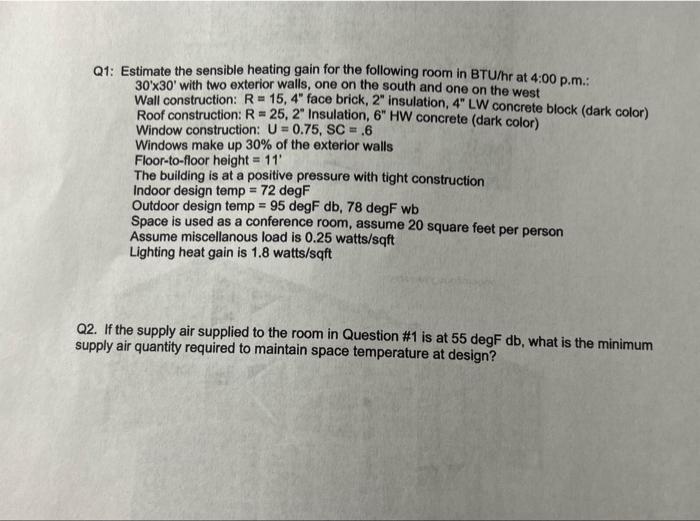 Q1: Estimate the sensible heating gain for the following room in BTU/hr at 4:00 p.m.:
30'x30' with two exterior walls, one on the south and one on the west
Wall construction: R = 15, 4" face brick, 2" insulation, 4" LW concrete block (dark color)
Roof construction: R = 25, 2" Insulation, 6" HW concrete (dark color)
Window construction: U = 0.75, SC = .6
Windows make up 30% of the exterior walls
Floor-to-floor height = 11'
The building is at a positive pressure with tight construction
Indoor design temp = 72 degF
Outdoor design temp = 95 degF db, 78 degF wb
Space is used as a conference room, assume 20 square feet per person
Assume miscellanous load is 0.25 watts/sqft
Lighting heat gain is 1.8 watts/sqft

Q2. If the supply air supplied to the room in Question #1 is at 55 degF db, what is the minimum supply air quantity required to maintain space temperature at design?